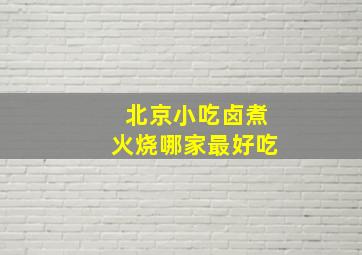 北京小吃卤煮
火烧哪家最好吃